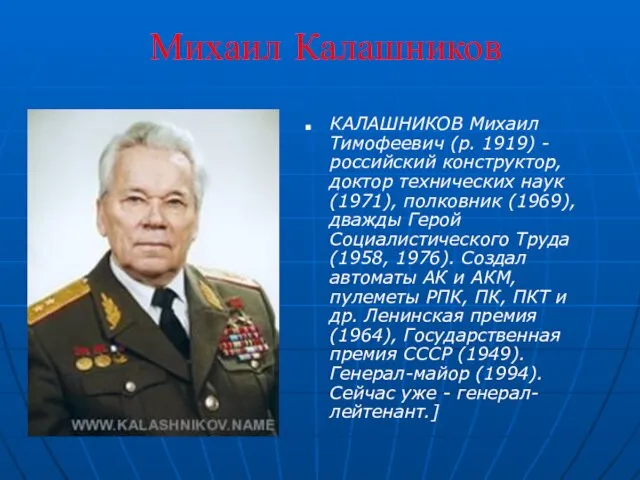 Михаил Калашников

WWW.KALASHNIKOV.NAME

КАЛАШНИКОВ Михаил Тимофеевич (р. 1919) - российский конструктор, доктор технических наук (1971), полковник (1969), дважды Герой Социалистического Труда (1958, 1976). Создал автоматы АК и АКМ, пулеметы РПК, ПК, ПКТ и др. Ленинская премия (1964), Государственная премия СССР (1949). Генерал-майор (1994). Сейчас уже - генерал-лейтенант.]